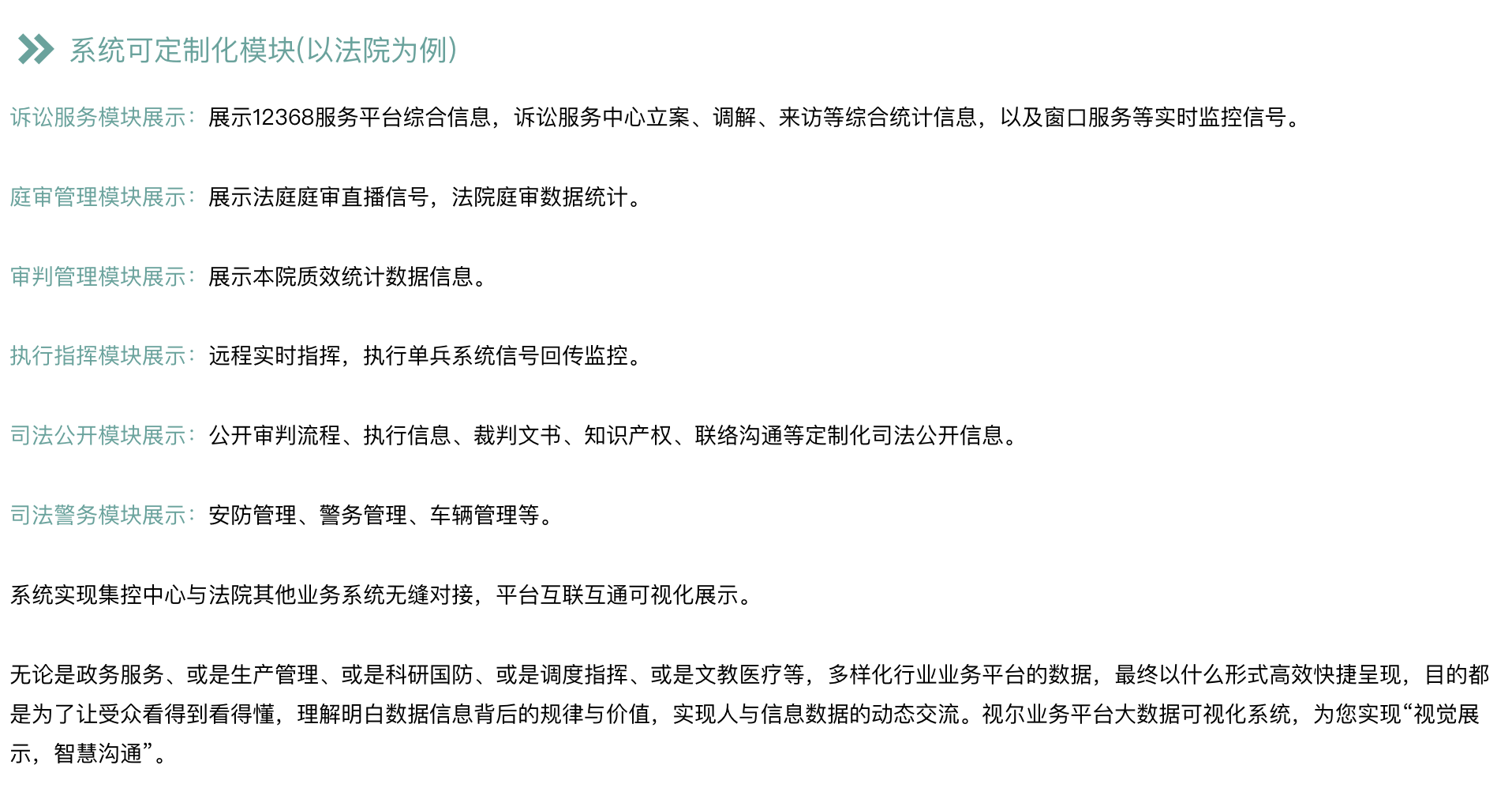 系统可定制化模块(以法院为例)

诉讼服务模块展示：展示12368服务平台综合信息，诉讼服务中心立案、调解、来访等综合统计信息，以及窗口服务等实时监控信号。

庭审管理模块展示：展示法庭庭审直播信号，法院庭审数据统计。

审判管理模块展示：展示本院质效统计数据信息。

执行指挥模块展示：远程实时指挥，执行单兵系统信号回传监控。

司法公开模块展示：公开审判流程、执行信息、裁判文书、知识产权、联络沟通等定制化司法公开信息。

司法警务模块展示：安防管理、警务管理、车辆管理等。

系统实现集控中心与法院其他业务系统无缝对接，平台互联互通可视化展示。

无论是政务服务、或是生产管理、或是科研国防、或是调度指挥、或是文教医疗等，多样化行业业务平台的数据，最终以什么形式高效快捷呈现，目的都是为了让受众看得到看得懂，理解明白数据信息背后的规律与价值，实现人与信息数据的动态交流。视尔业务平台大数据可视化系统，为您实现“视觉展示，智慧沟通”。